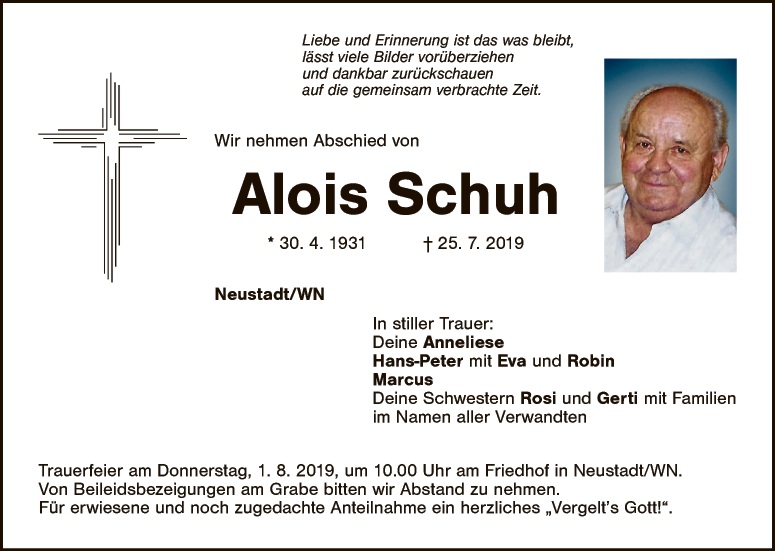 Liebe und Erinnerung ist das was bleibt,
lässt viele Bilder vorüberziehen
und dankbar zurückschauen
auf die gemeinsam verbrachte Zeit.

Wir nehmen Abschied von

Alois Schuh

* 30. 4. 1931 † 25. 7. 2019

Neustadt/WN

In stiller Trauer:
Deine Anneliese
Hans-Peter mit Eva und Robin
Marcus
Deine Schwestern Rosi und Gerti mit Familien
im Namen aller Verwandten

Trauerfeier am Donnerstag, 1. 8. 2019, um 10.00 Uhr am Friedhof in Neustadt/WN.
Von Beileidsbezeigungen am Grabe bitten wir Abstand zu nehmen.
Für erwiesene und noch zugedachte Anteilnahme ein herzliches „Vergelt's Gott!“.